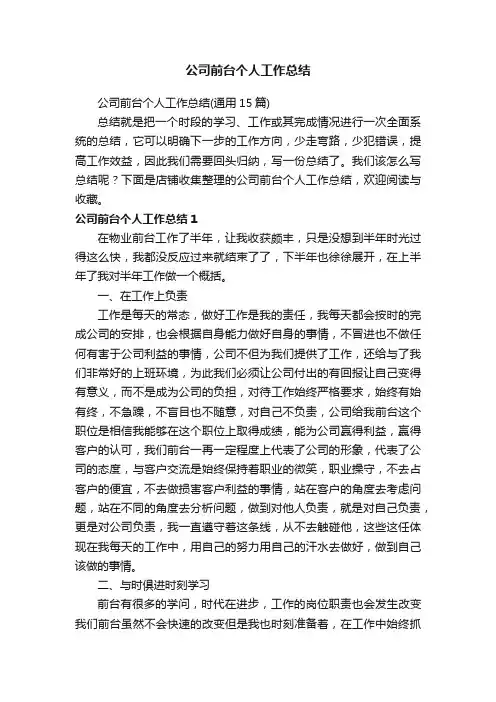 公司前台个人工作总结

公司前台个人工作总结(通用15篇)

总结就是把一个时段的学习、工作或其完成情况进行一次全面系统的总结，它可以明确下一步的工作方向，少走弯路，少犯错误，提高工作效益，因此我们需要回头归纳，写一份总结了。我们该怎么写总结呢？下面是店铺收集整理的公司前台个人工作总结，欢迎阅读与收藏。

公司前台个人工作总结1

在物业前台工作了半年，让我收获颇丰，只是没想到半年时光过得这么快，我都没反应过来就结束了了，下半年也徐徐展开，在上半年了我对半年工作做一个概括。

一、在工作上负责

工作是每天的常态，做好工作是我的责任，我每天都会按时的完成公司的安排，也会根据自身能力做好自身的事情，不冒进也不做任何有害于公司利益的事情，公司不但为我们提供了工作，还给与了我们非常好的上班环境，为此我们必须让公司付出的有回报让自己变得有意义，而不是成为公司的负担，对待工作始终严格要求，始终有始有终，不急躁，不盲目也不随意，对自己不负责，公司给我前台这个职位是相信我能够在这个职位上取得成绩，能为公司赢得利益，赢得客户的认可，我们前台一再一定程度上代表了公司的形象，代表了公司的态度，与客户交流是始终保持着职业的微笑，职业操守，不去占客户的便宜，不去做损害客户利益的事情，站在客户的角度去考虑问题，站在不同的角度去分析问题，做到对他人负责，就是对自己负责，更是对公司负责，我一直遵守着这条线，从不去触碰他，这些这任体现在我每天的工作中，用自己的努力用自己的汗水去做好，做到自己该做的事情。

二、与时俱进时刻学习

前台有很多的学问，时代在进步，工作的岗位职责也会发生改变我们前台虽然不会快速的改变但是我也时刻准备着，在工作中始终抓